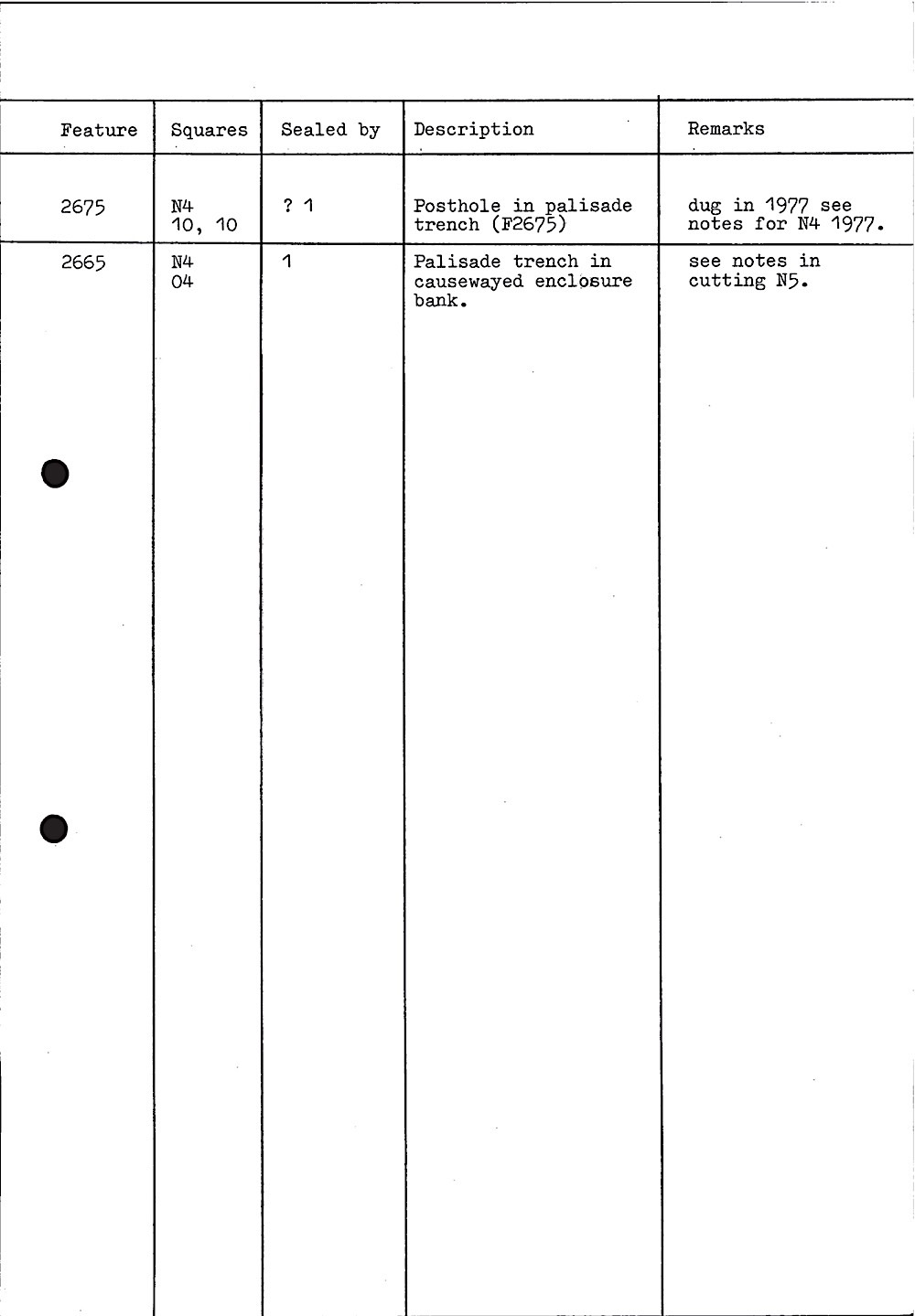 | Feature | Squares | Sealed by | Description | Remarks |
|---|---|---|---|---|
| 2675 | N4 10, 10 | ? 1 | Posthole in palisade trench (F2675) | dug in 1977 see notes for N4 1977. |
| 2665 | N4 04 | 1 | Palisade trench in causewayed enclosure bank. | see notes in cutting N5. |